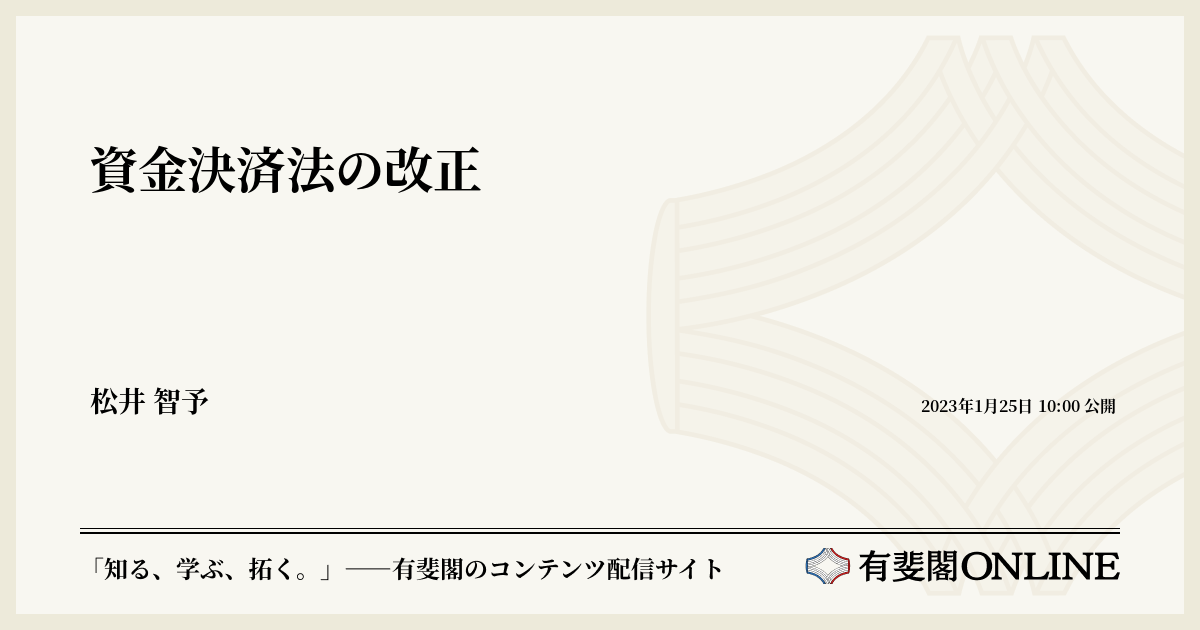 資金決済法の改正

松井 智予

2023年1月25日 10:00 公開

「知る、学ぶ、拓く。」──有斐閣のコンテンツ配信サイト

有斐閣ONLINE